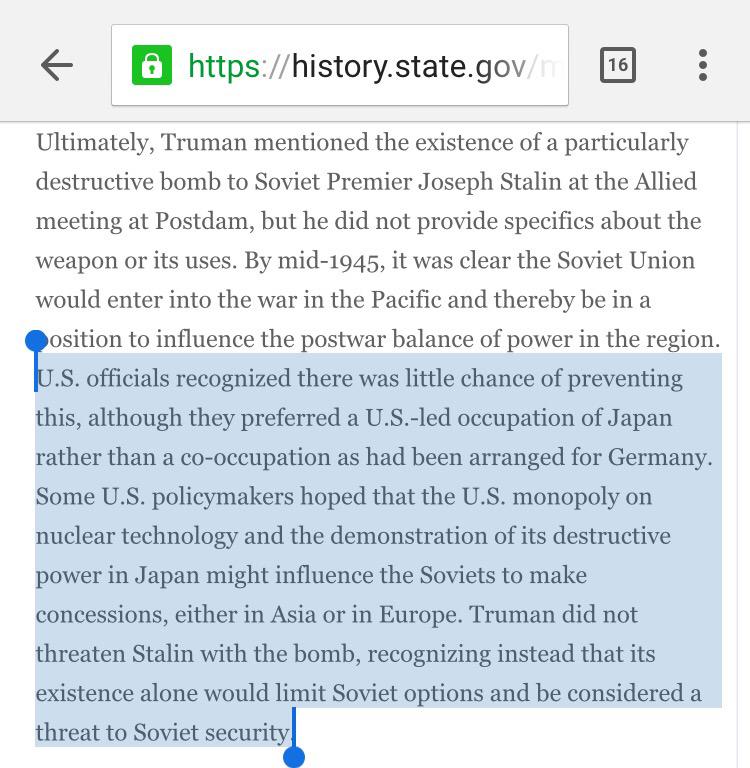 https://history.state.gov/m

16

Ultimately, Truman mentioned the existence of a particularly destructive bomb to Soviet Premier Joseph Stalin at the Allied meeting at Postdam, but he did not provide specifics about the weapon or its uses. By mid-1945, it was clear the Soviet Union would enter into the war in the Pacific and thereby be in a position to influence the postwar balance of power in the region. U.S. officials recognized there was little chance of preventing this, although they preferred a U.S.-led occupation of Japan rather than a co-occupation as had been arranged for Germany. Some U.S. policymakers hoped that the U.S. monopoly on nuclear technology and the demonstration of its destructive power in Japan might influence the Soviets to make concessions, either in Asia or in Europe. Truman did not threaten Stalin with the bomb, recognizing instead that its existence alone would limit Soviet options and be considered a threat to Soviet security.